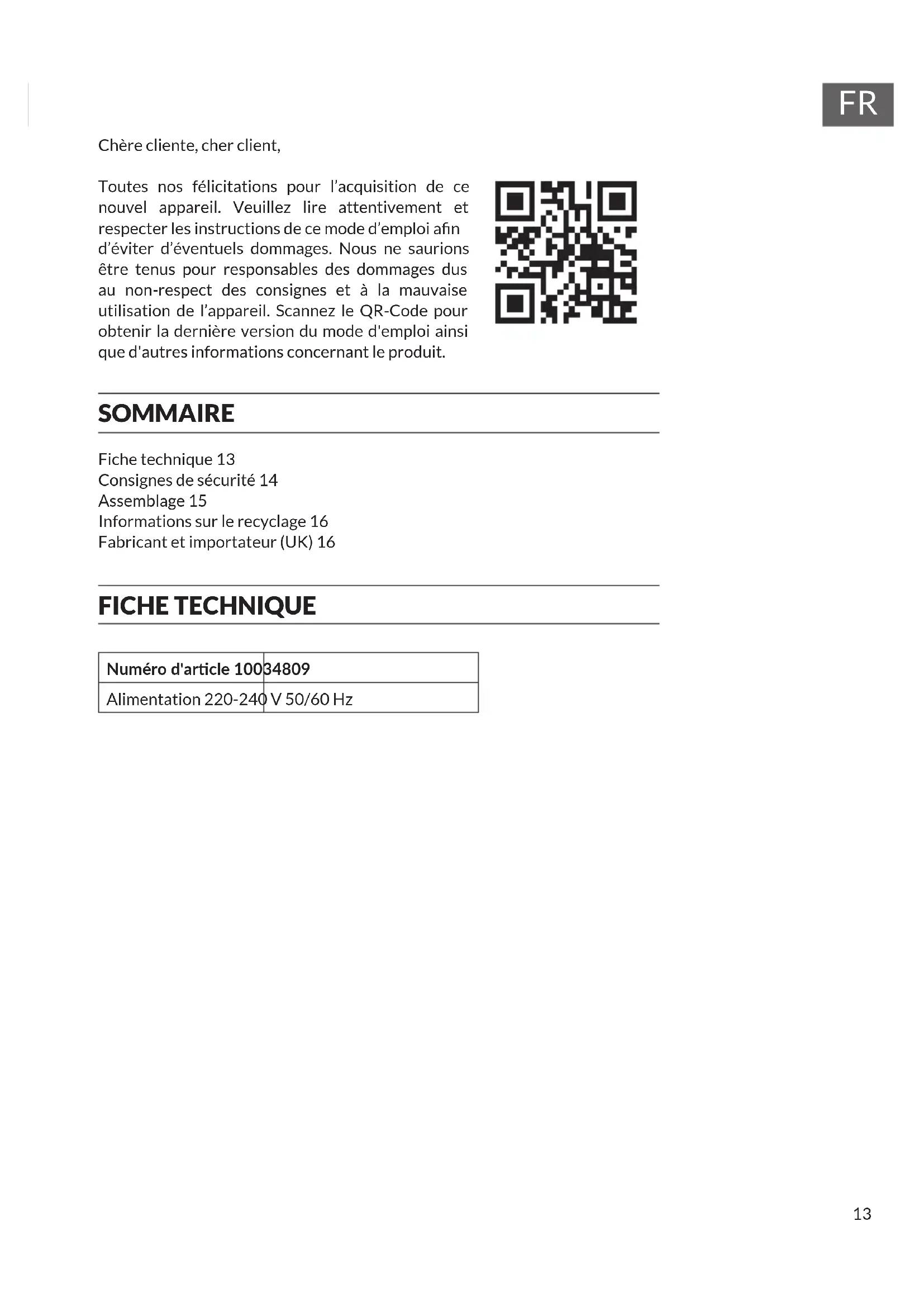 FR

Chère cliente, cher client,

Toutes nos félicitations pour l'acquisition de ce nouvel appareil. Veuillez lire attentivement et respecter les instructions de ce mode d'emploi afin d'éviter d'éventuels dommages. Nous ne saurions être tenus pour responsables des dommages dus au non-respect des consignes et à la mauvaise utilisation de l'appareil. Scannez le QR-Code pour obtenir la dernière version du mode d'emploi ainsi que d'autres informations concernant le produit.

SOMMAIRE

Fiche technique 13
Consignes de sécurité 14
Assemblage 15
Informations sur le recyclage 16
Fabricant et importateur (UK) 16

FICHE TECHNIQUE

| Numéro d'article | 10034809 |
|---|---|
| Alimentation | 220-240 V 50/60 Hz |

13